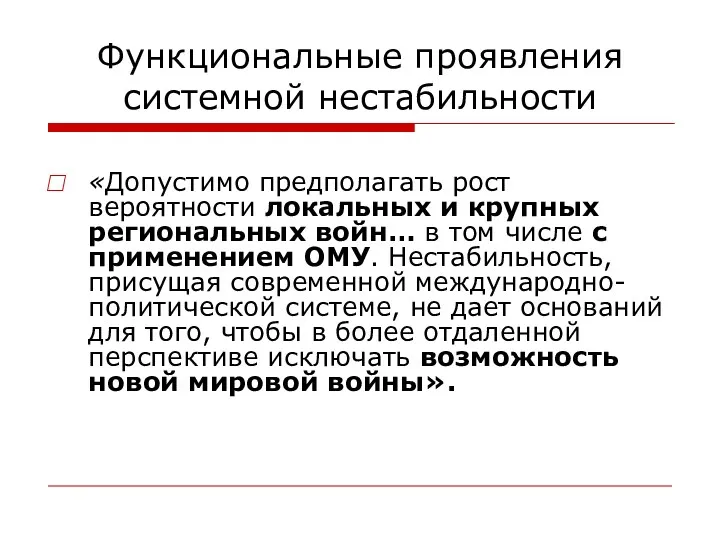 Функциональные проявления системной нестабильности

«Допустимо предполагать рост вероятности локальных и крупных региональных войн… в том числе с применением ОМУ. Нестабильность, присущая современной международно-политической системе, не дает оснований для того, чтобы в более отдаленной перспективе исключать возможность новой мировой войны».